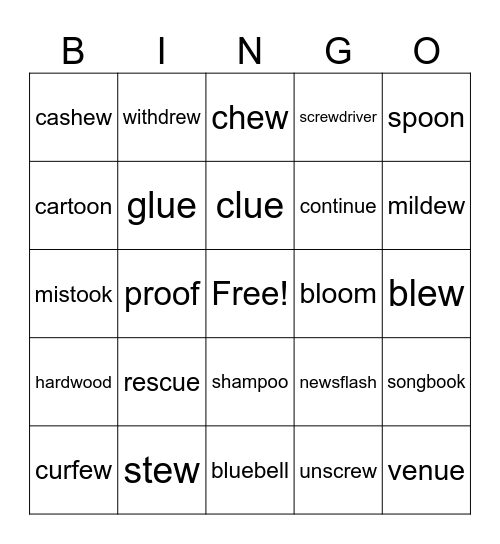 | B | I | N | G | O |
|---|---|---|---|---|
| cashew | withdrew | chew | screwdriver | spoon |
| cartoon | glue | clue | continue | mildew |
| mistook | proof | Free! | bloom | blew |
| hardwood | rescue | shampoo | newsflash | songbook |
| curfew | stew | bluebell | unscrew | venue |